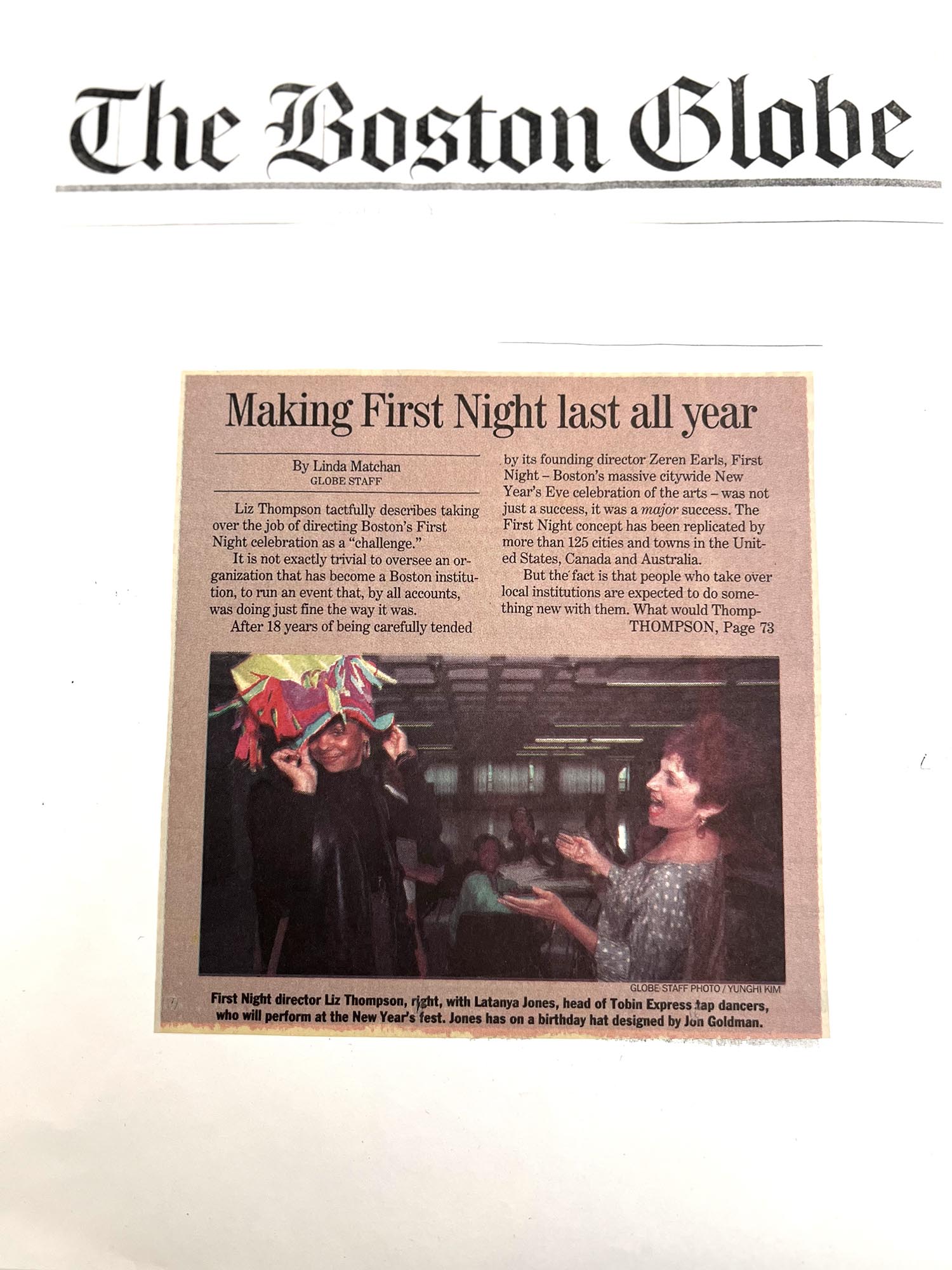 The Boston Globe

Making First Night last all year

By Linda Matchan
GLOBE STAFF

Liz Thompson tactfully describes taking over the job of directing Boston's First Night celebration as a "challenge."

It is not exactly trivial to oversee an organization that has become a Boston institution, to run an event that, by all accounts, was doing just fine the way it was.

After 18 years of being carefully tended by its founding director Zeren Earls, First Night – Boston's massive citywide New Year's Eve celebration of the arts – was not just a success, it was a major success. The First Night concept has been replicated by more than 125 cities and towns in the United States, Canada and Australia.

But the fact is that people who take over local institutions are expected to do something new with them. What would Thomp-

THOMPSON, Page 73

GLOBE STAFF PHOTO / YUNGHI KIM

First Night director Liz Thompson, right, with Latanya Jones, head of Tobin Express tap dancers, who will perform at the New Year's fest. Jones has on a birthday hat designed by Jon Goldman.